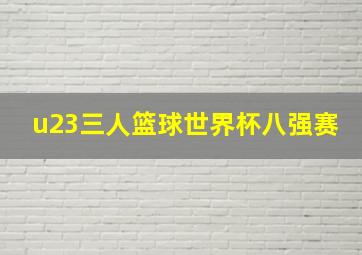 u23三人篮球世界杯八强赛